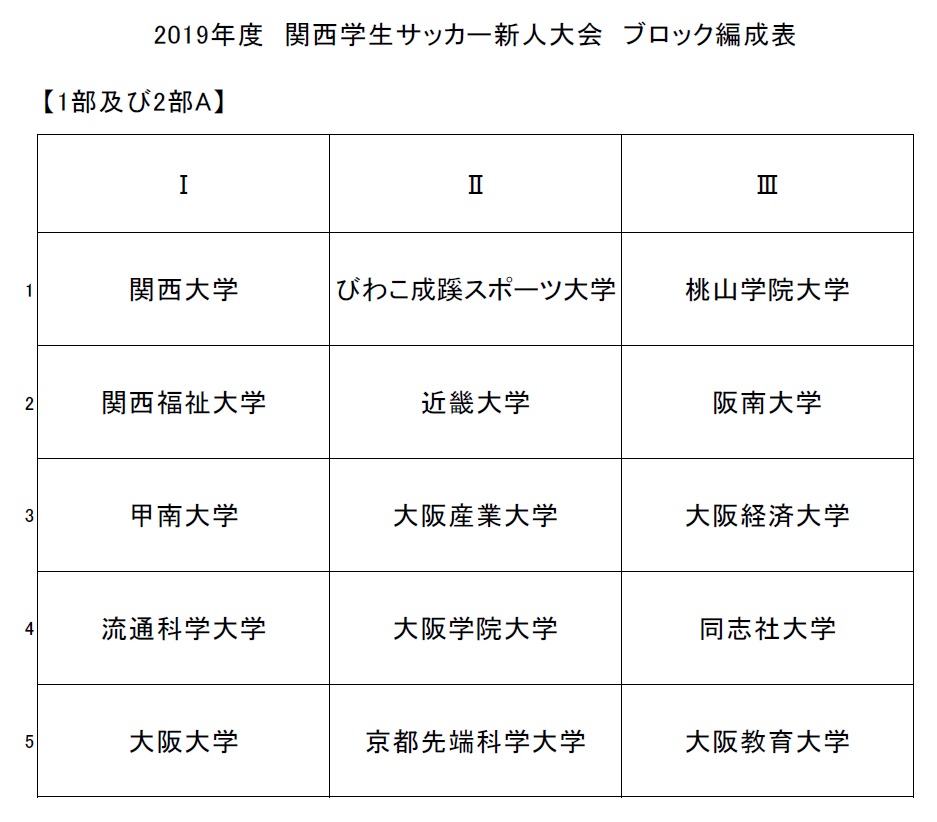 2019年度　関西学生サッカー新人大会　ブロック編成表

【1部及び2部A】

| | Ⅰ | Ⅱ | Ⅲ |
|---|---|---|---|
| 1 | 関西大学 | びわこ成蹊スポーツ大学 | 桃山学院大学 |
| 2 | 関西福祉大学 | 近畿大学 | 阪南大学 |
| 3 | 甲南大学 | 大阪産業大学 | 大阪経済大学 |
| 4 | 流通科学大学 | 大阪学院大学 | 同志社大学 |
| 5 | 大阪大学 | 京都先端科学大学 | 大阪教育大学 |